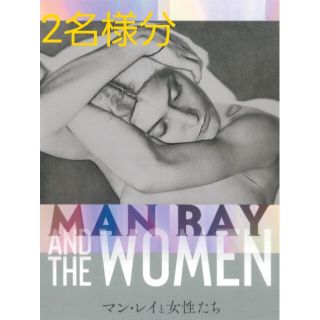 2名様分

MAN RAY
AND THE WOMEN

マン・レイと女性たち